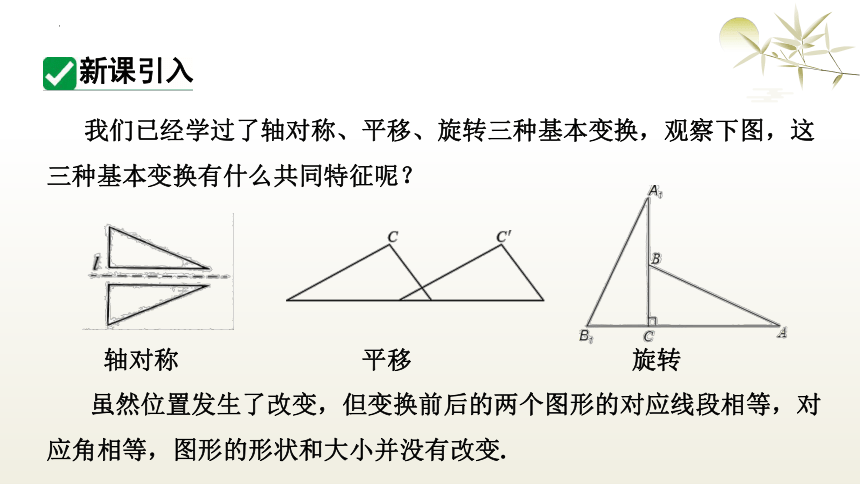 新课引入

我们已经学过了轴对称、平移、旋转三种基本变换，观察下图，这三种基本变换有什么共同特征呢？

$l$

$C$ $C'$

$A_1$ $B$ $B_1$ $C$ $A$

轴对称 平移 旋转

虽然位置发生了改变，但变换前后的两个图形的对应线段相等，对应角相等，图形的形状和大小并没有改变.